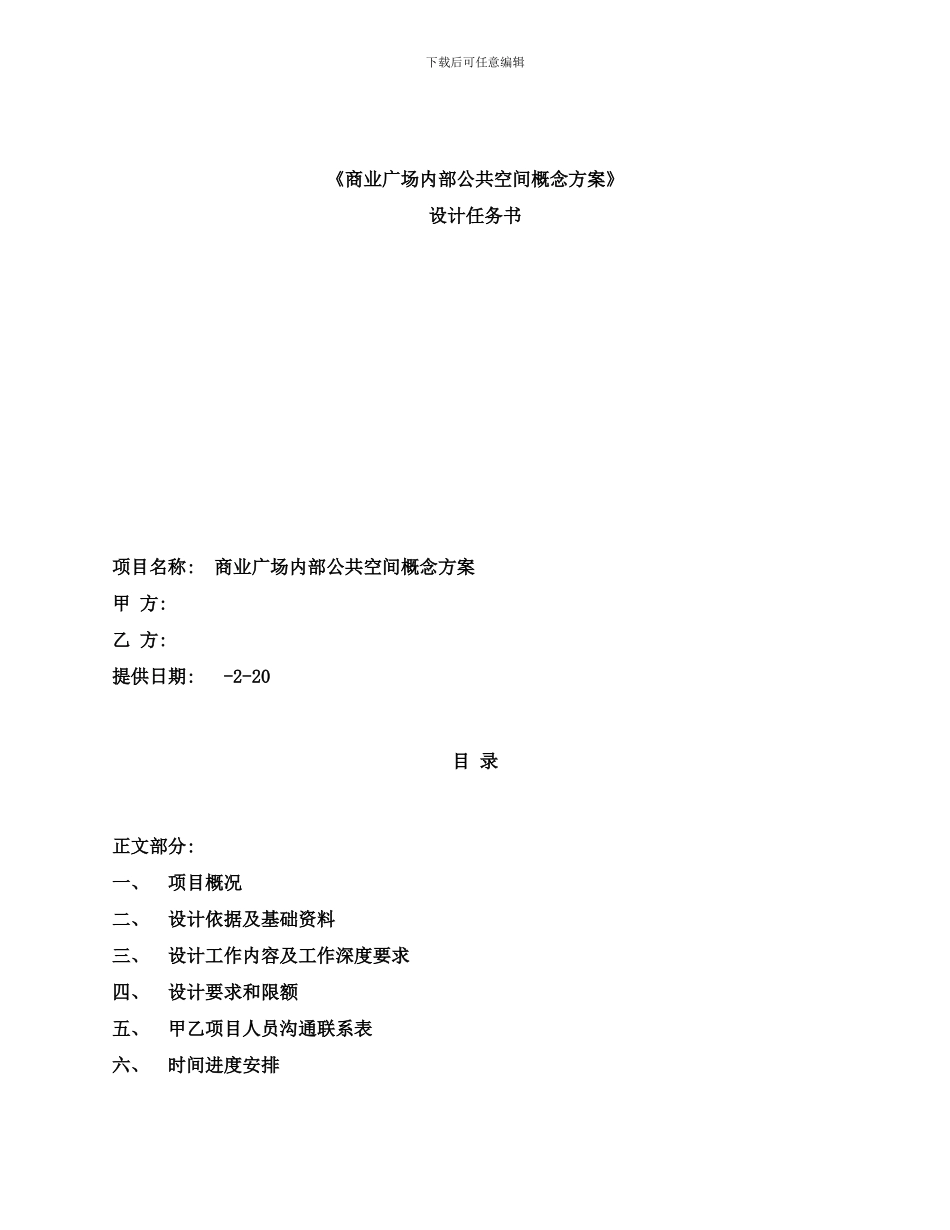 下载后可任意编辑

《商业广场内部公共空间概念方案》

设计任务书

项目名称： 商业广场内部公共空间概念方案

甲 方:

乙 方:

提供日期： -2-20

目 录

正文部分:

一、 项目概况

二、 设计依据及基础资料

三、 设计工作内容及工作深度要求

四、 设计要求和限额

五、 甲乙项目人员沟通联系表

六、 时间进度安排